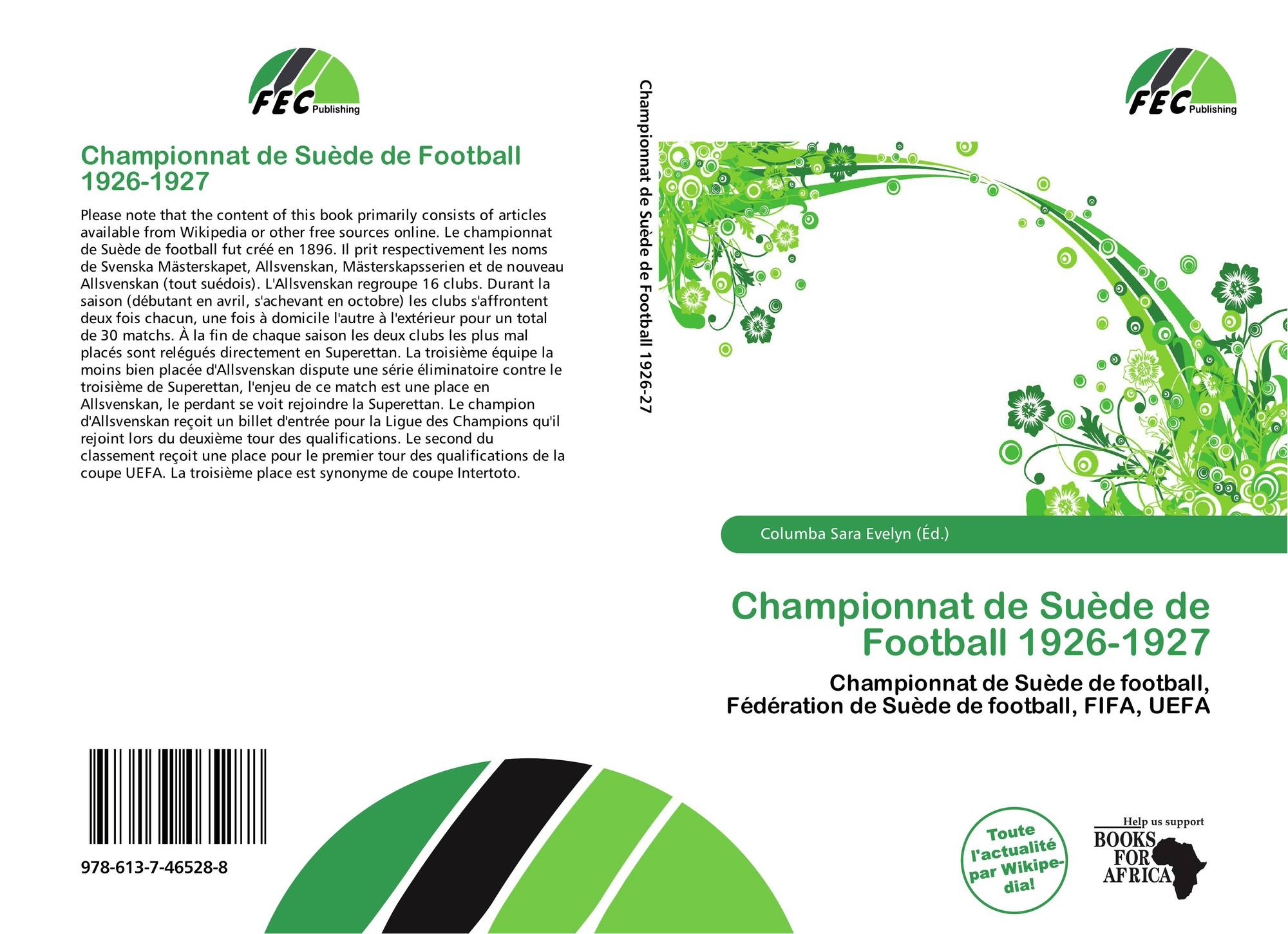 FEC Publishing

Championnat de Suède de Football 1926-1927

Please note that the content of this book primarily consists of articles available from Wikipedia or other free sources online. Le championnat de Suède de football fut créé en 1896. Il prit respectivement les noms de Svenska Mästerskapet, Allsvenskan, Mästerskapsserien et de nouveau Allsvenskan (tout suédois). L'Allsvenskan regroupe 16 clubs. Durant la saison (débutant en avril, s'achevant en octobre) les clubs s'affrontent deux fois chacun, une fois à domicile l'autre à l'extérieur pour un total de 30 matchs. À la fin de chaque saison les deux clubs les plus mal placés sont relégués directement en Superettan. La troisième équipe la moins bien placée d'Allsvenskan dispute une série éliminatoire contre le troisième de Superettan, l'enjeu de ce match est une place en Allsvenskan, le perdant se voit rejoindre la Superettan. Le champion d'Allsvenskan reçoit un billet d'entrée pour la Ligue des Champions qu'il rejoint lors du deuxième tour des qualifications. Le second du classement reçoit une place pour le premier tour des qualifications de la coupe UEFA. La troisième place est synonyme de coupe Intertoto.

978-613-7-46528-8

Championnat de Suède de Football 1926-27

FEC Publishing

Columba Sara Evelyn (Éd.)

Championnat de Suède de Football 1926-1927

Championnat de Suède de football, Fédération de Suède de football, FIFA, UEFA

Toute l'actualité par Wikipedia!

Help us support BOOKS FOR AFRICA